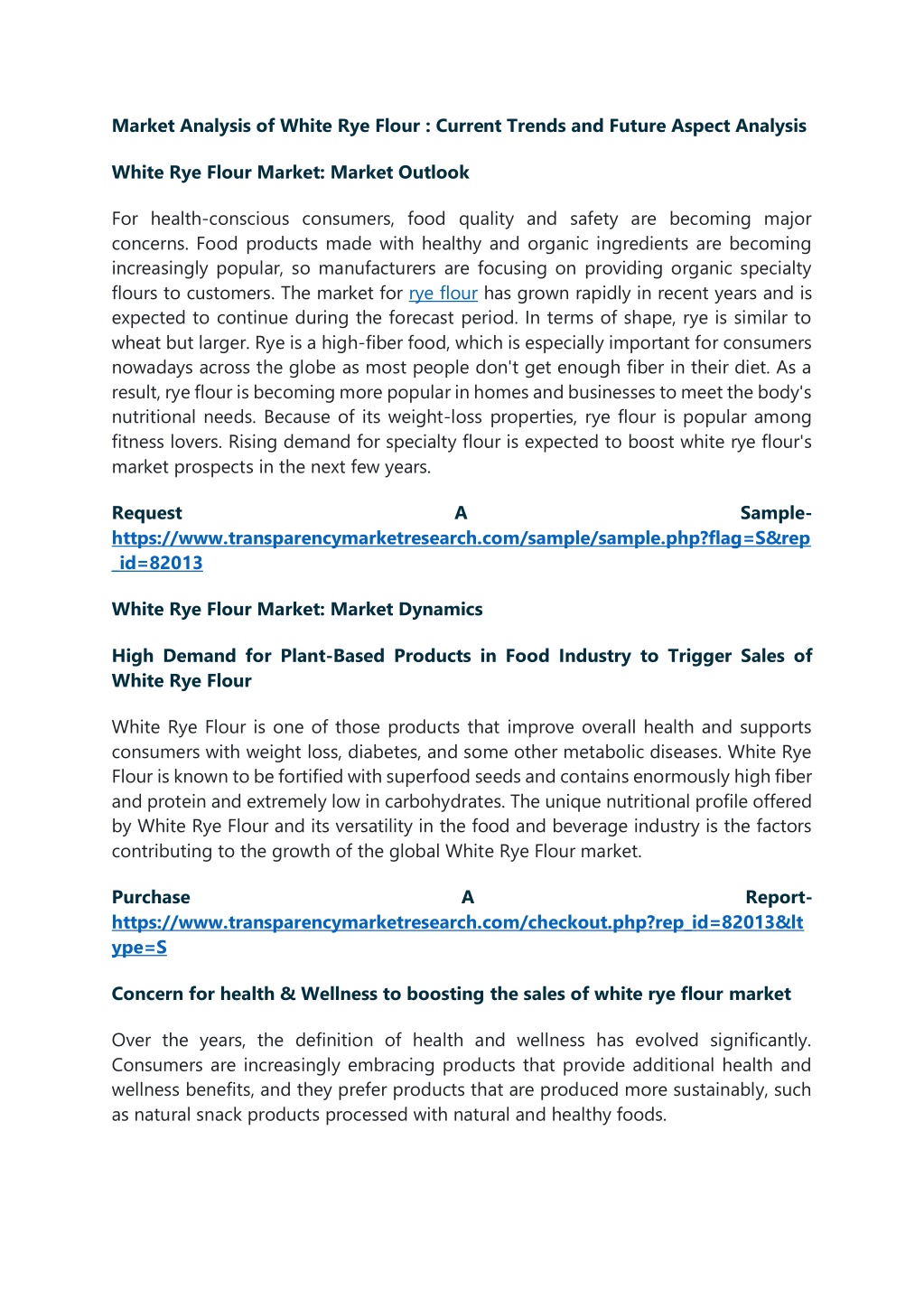 Market Analysis of White Rye Flour : Current Trends and Future Aspect Analysis

White Rye Flour Market: Market Outlook

For health-conscious consumers, food quality and safety are becoming major concerns. Food products made with healthy and organic ingredients are becoming increasingly popular, so manufacturers are focusing on providing organic specialty flours to customers. The market for rye flour has grown rapidly in recent years and is expected to continue during the forecast period. In terms of shape, rye is similar to wheat but larger. Rye is a high-fiber food, which is especially important for consumers nowadays across the globe as most people don't get enough fiber in their diet. As a result, rye flour is becoming more popular in homes and businesses to meet the body's nutritional needs. Because of its weight-loss properties, rye flour is popular among fitness lovers. Rising demand for specialty flour is expected to boost white rye flour's market prospects in the next few years.

Request A Sample- https://www.transparencymarketresearch.com/sample/sample.php?flag=S&rep_id=82013

White Rye Flour Market: Market Dynamics

High Demand for Plant-Based Products in Food Industry to Trigger Sales of White Rye Flour

White Rye Flour is one of those products that improve overall health and supports consumers with weight loss, diabetes, and some other metabolic diseases. White Rye Flour is known to be fortified with superfood seeds and contains enormously high fiber and protein and extremely low in carbohydrates. The unique nutritional profile offered by White Rye Flour and its versatility in the food and beverage industry is the factors contributing to the growth of the global White Rye Flour market.

Purchase A Report- https://www.transparencymarketresearch.com/checkout.php?rep_id=82013&ltype=S

Concern for health & Wellness to boosting the sales of white rye flour market

Over the years, the definition of health and wellness has evolved significantly. Consumers are increasingly embracing products that provide additional health and wellness benefits, and they prefer products that are produced more sustainably, such as natural snack products processed with natural and healthy foods.